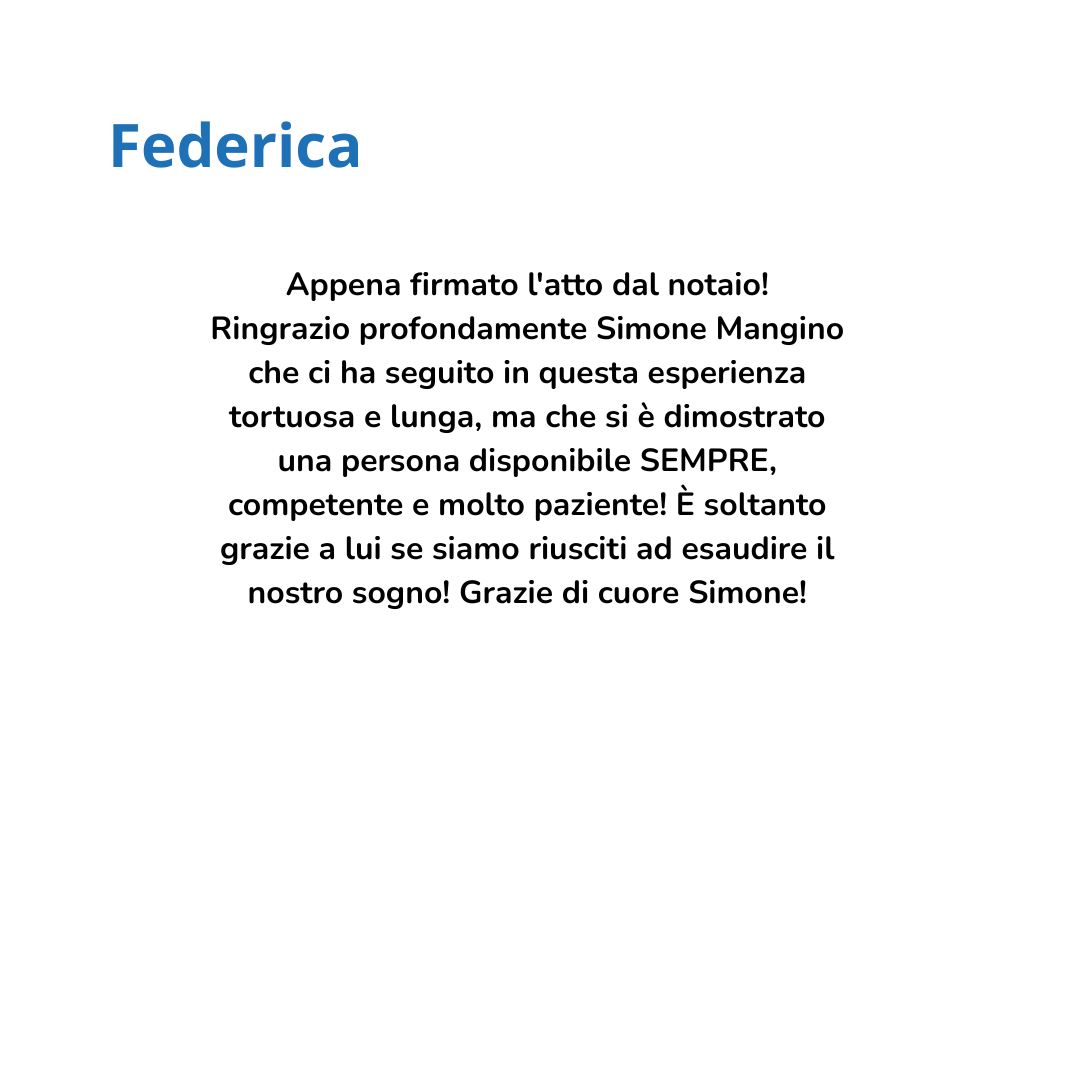 Federica

Appena firmato l'atto dal notaio! Ringrazio profondamente Simone Mangino che ci ha seguito in questa esperienza tortuosa e lunga, ma che si è dimostrato una persona disponibile SEMPRE, competente e molto paziente! È soltanto grazie a lui se siamo riusciti ad esaudire il nostro sogno! Grazie di cuore Simone!